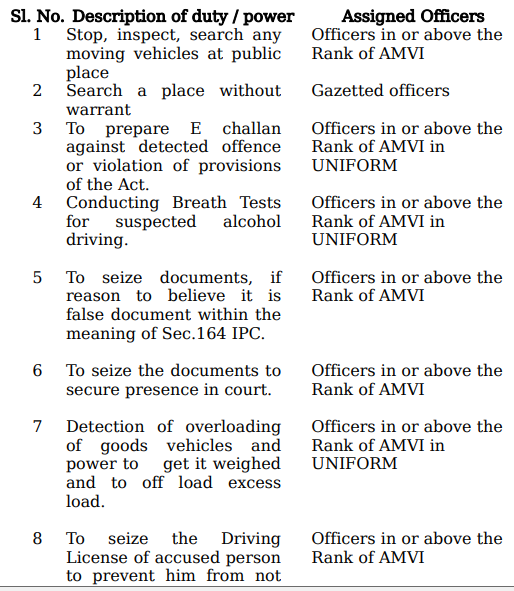 | Sl. No. | Description of duty / power | Assigned Officers |
|---|---|---|
| 1 | Stop, inspect, search any moving vehicles at public place | Officers in or above the Rank of AMVI |
| 2 | Search a place without warrant | Gazetted officers |
| 3 | To prepare E challan against detected offence or violation of provisions of the Act. | Officers in or above the Rank of AMVI in UNIFORM |
| 4 | Conducting Breath Tests for suspected alcohol driving. | Officers in or above the Rank of AMVI in UNIFORM |
| 5 | To seize documents, if reason to believe it is false document within the meaning of Sec.164 IPC. | Officers in or above the Rank of AMVI |
| 6 | To seize the documents to secure presence in court. | Officers in or above the Rank of AMVI |
| 7 | Detection of overloading of goods vehicles and power to get it weighed and to off load excess load. | Officers in or above the Rank of AMVI in UNIFORM |
| 8 | To seize the Driving License of accused person to prevent him from not | Officers in or above the Rank of AMVI |